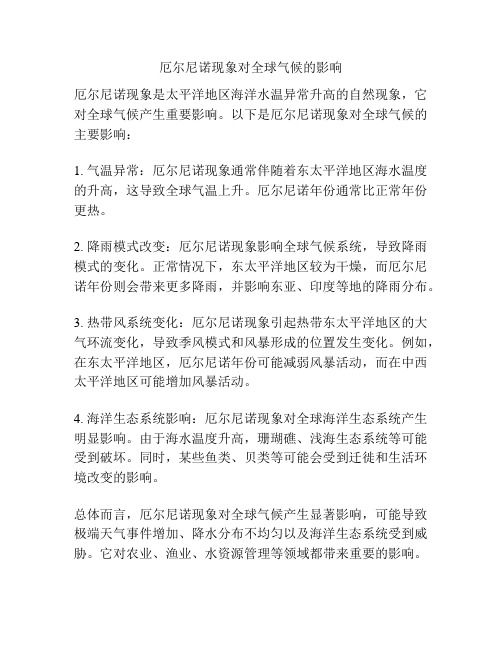 厄尔尼诺现象对全球气候的影响

厄尔尼诺现象是太平洋地区海洋水温异常升高的自然现象，它对全球气候产生重要影响。以下是厄尔尼诺现象对全球气候的主要影响：

1. 气温异常：厄尔尼诺现象通常伴随着东太平洋地区海水温度的升高，这导致全球气温上升。厄尔尼诺年份通常比正常年份更热。

2. 降雨模式改变：厄尔尼诺现象影响全球气候系统，导致降雨模式的变化。正常情况下，东太平洋地区较为干燥，而厄尔尼诺年份则会带来更多降雨，并影响东亚、印度等地的降雨分布。

3. 热带风系统变化：厄尔尼诺现象引起热带东太平洋地区的大气环流变化，导致季风模式和风暴形成的位置发生变化。例如，在东太平洋地区，厄尔尼诺年份可能减弱风暴活动，而在中西太平洋地区可能增加风暴活动。

4. 海洋生态系统影响：厄尔尼诺现象对全球海洋生态系统产生明显影响。由于海水温度升高，珊瑚礁、浅海生态系统等可能受到破坏。同时，某些鱼类、贝类等可能会受到迁徙和生活环境改变的影响。

总体而言，厄尔尼诺现象对全球气候产生显著影响，可能导致极端天气事件增加、降水分布不均匀以及海洋生态系统受到威胁。它对农业、渔业、水资源管理等领域都带来重要的影响。